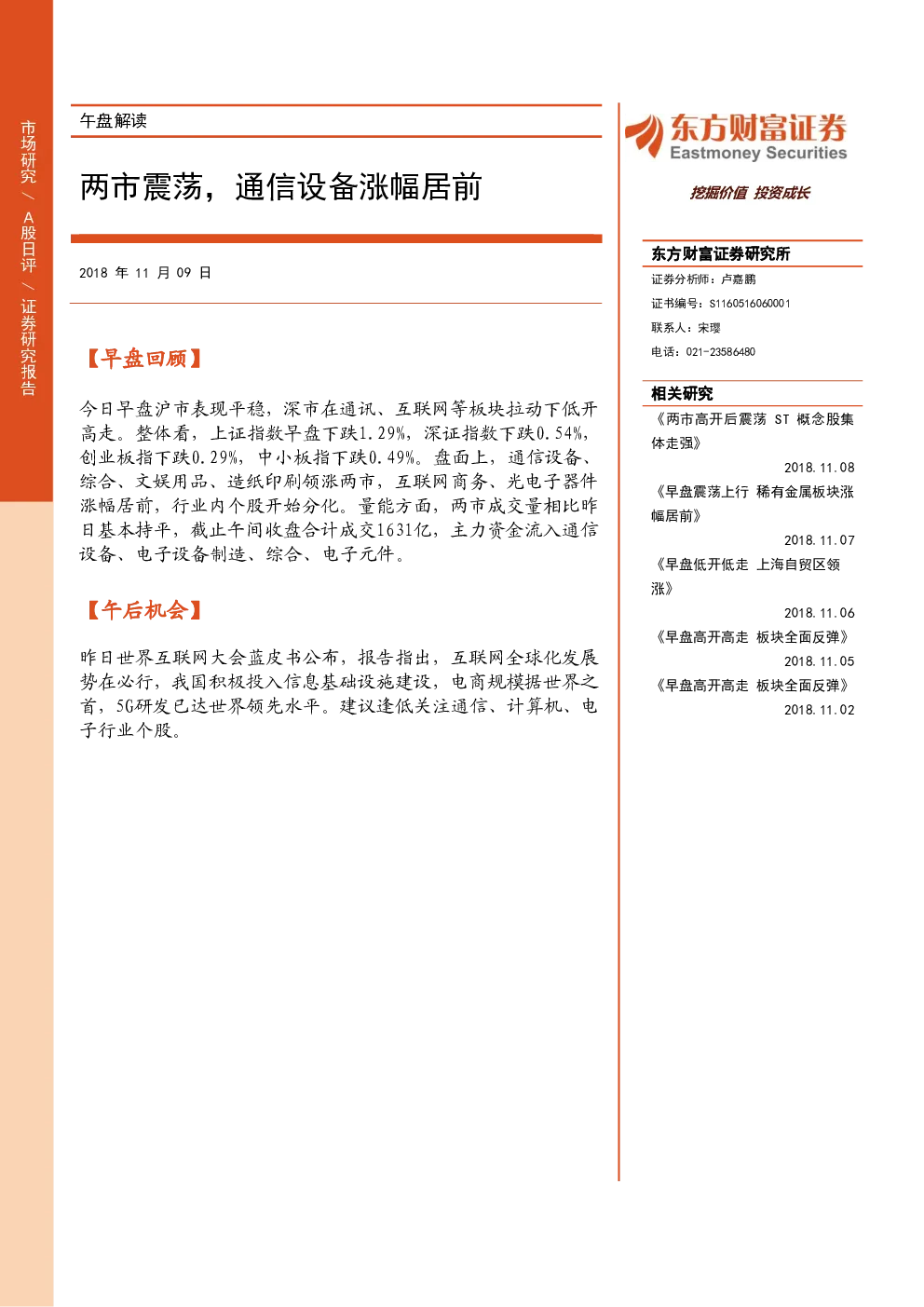 市场研究 / A股日评 / 证券研究报告

午盘解读

两市震荡，通信设备涨幅居前

2018 年 11 月 09 日

【早盘回顾】

今日早盘沪市表现平稳，深市在通讯、互联网等板块拉动下低开高走。整体看，上证指数早盘下跌1.29%，深证指数下跌0.54%，创业板指下跌0.29%，中小板指下跌0.49%。盘面上，通信设备、综合、文娱用品、造纸印刷领涨两市，互联网商务、光电子器件涨幅居前，行业内个股开始分化。量能方面，两市成交量相比昨日基本持平，截止午间收盘合计成交1631亿，主力资金流入通信设备、电子设备制造、综合、电子元件。

【午后机会】

昨日世界互联网大会蓝皮书公布，报告指出，互联网全球化发展势在必行，我国积极投入信息基础设施建设，电商规模据世界之首，5G研发已达世界领先水平。建议逢低关注通信、计算机、电子行业个股。

东方财富证券
Eastmoney Securities
挖掘价值 投资成长

东方财富证券研究所
证券分析师：卢嘉鹏
证书编号：S1160516060001
联系人：宋璎
电话：021-23586480

相关研究
《两市高开后震荡 ST 概念股集体走强》
2018.11.08
《早盘震荡上行 稀有金属板块涨幅居前》
2018.11.07
《早盘低开低走 上海自贸区领涨》
2018.11.06
《早盘高开高走 板块全面反弹》
2018.11.05
《早盘高开高走 板块全面反弹》
2018.11.02